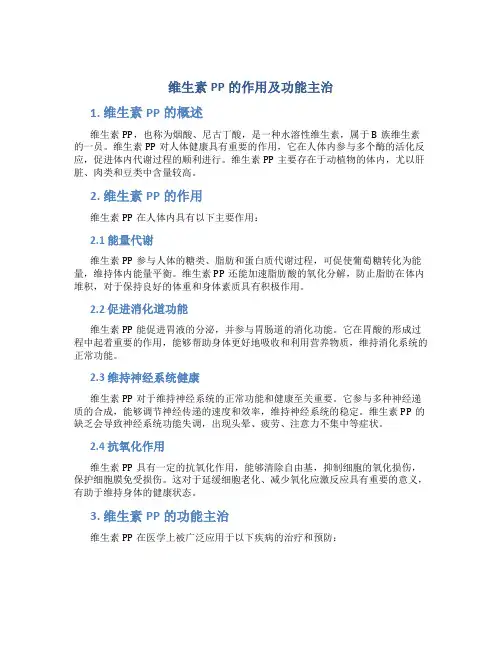 维生素 PP 的作用及功能主治

1. 维生素 PP 的概述

维生素 PP，也称为烟酸、尼古丁酸，是一种水溶性维生素，属于 B 族维生素的一员。维生素 PP 对人体健康具有重要的作用，它在人体内参与多个酶的活化反应，促进体内代谢过程的顺利进行。维生素 PP 主要存在于动植物的体内，尤以肝脏、肉类和豆类中含量较高。

2. 维生素 PP 的作用

维生素 PP 在人体内具有以下主要作用：

2.1 能量代谢

维生素 PP 参与人体的糖类、脂肪和蛋白质代谢过程，可促使葡萄糖转化为能量，维持体内能量平衡。维生素 PP 还能加速脂肪酸的氧化分解，防止脂肪在体内堆积，对于保持良好的体重和身体素质具有积极作用。

2.2 促进消化道功能

维生素 PP 能促进胃液的分泌，并参与胃肠道的消化功能。它在胃酸的形成过程中起着重要的作用，能够帮助身体更好地吸收和利用营养物质，维持消化系统的正常功能。

2.3 维持神经系统健康

维生素 PP 对于维持神经系统的正常功能和健康至关重要。它参与多种神经递质的合成，能够调节神经传递的速度和效率，维持神经系统的稳定。维生素 PP 的缺乏会导致神经系统功能失调，出现头晕、疲劳、注意力不集中等症状。

2.4 抗氧化作用

维生素 PP 具有一定的抗氧化作用，能够清除自由基，抑制细胞的氧化损伤，保护细胞膜免受损伤。这对于延缓细胞老化、减少氧化应激反应具有重要的意义，有助于维持身体的健康状态。

3. 维生素 PP 的功能主治

维生素 PP 在医学上被广泛应用于以下疾病的治疗和预防：